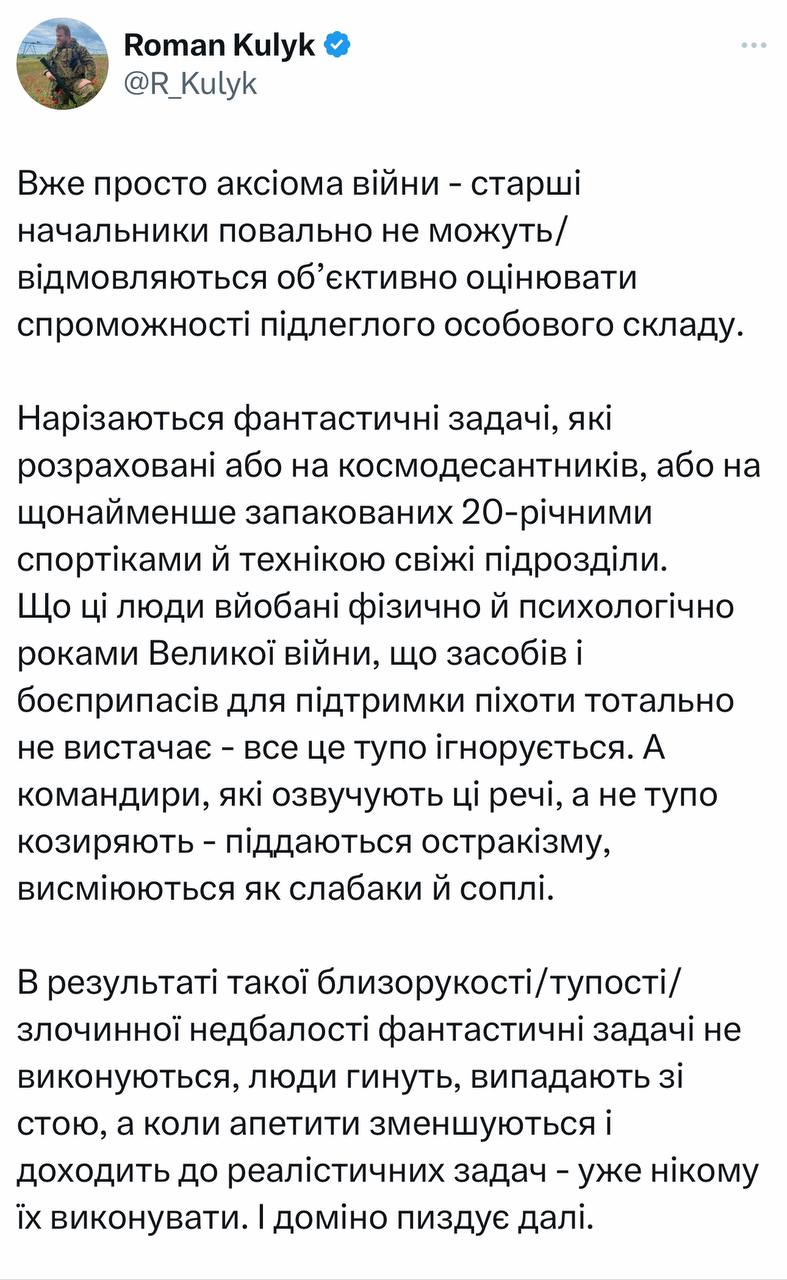 Roman Kulyk
@R_Kulyk

Вже просто аксіома війни - старші начальники повально не можуть/відмовляються об'єктивно оцінювати спроможності підлеглого особового складу.

Нарізаються фантастичні задачі, які розраховані або на космодесантників, або на щонайменше запакованих 20-річними спортіками й технікою свіжі підрозділи. Що ці люди вйобані фізично й психологічно роками Великої війни, що засобів і боєприпасів для підтримки піхоти тотально не вистачає - все це тупо ігнорується. А командири, які озвучують ці речі, а не тупо козиряють - піддаються остракізму, висміюються як слабаки й соплі.

В результаті такої близорукості/тупості/злочинної недбалості фантастичні задачі не виконуються, люди гинуть, випадають зі стою, а коли апетити зменшуються і доходить до реалістичних задач - уже нікому їх виконувати. І доміно пиздує далі.